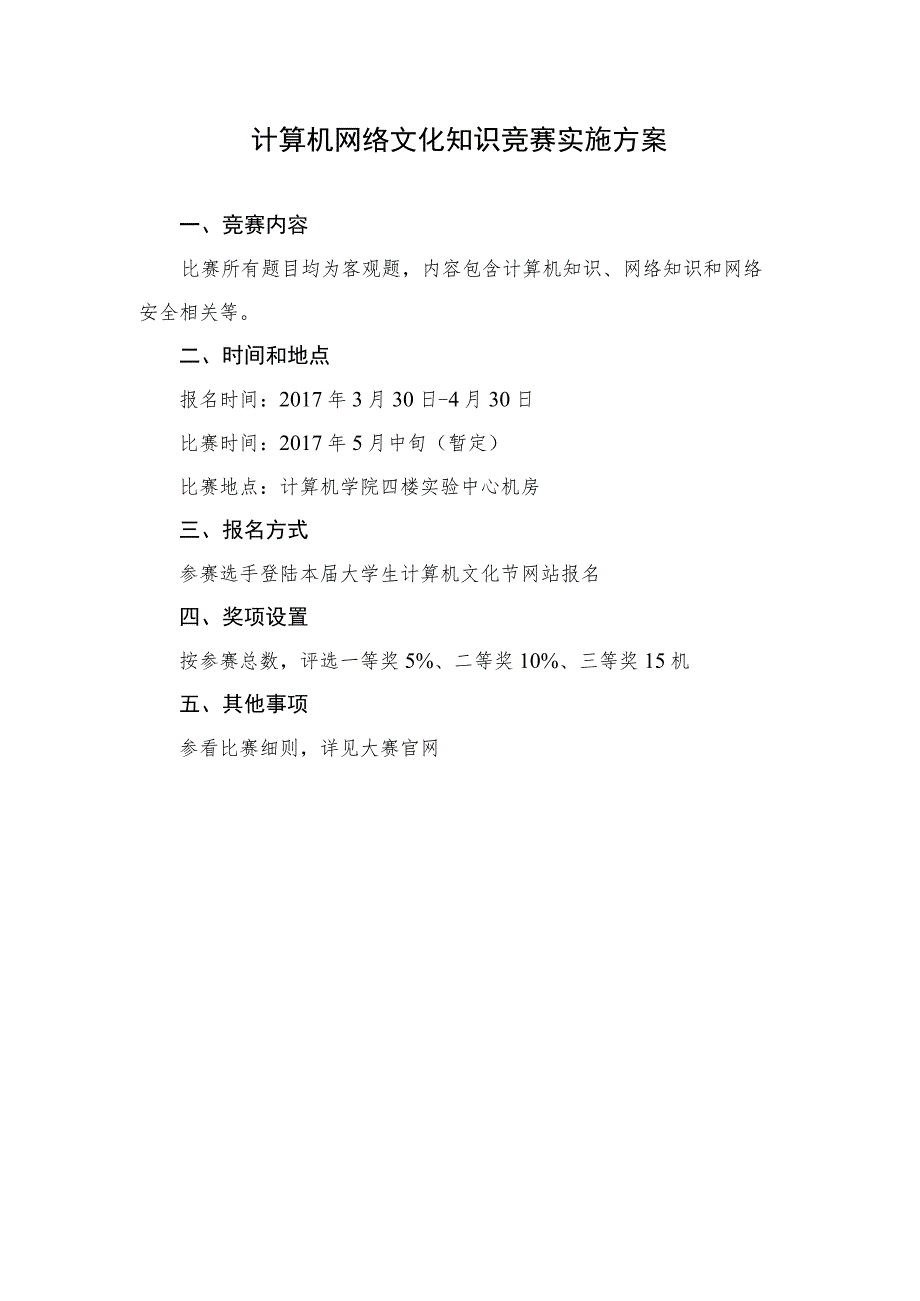 计算机网络文化知识竞赛实施方案

一、竞赛内容

比赛所有题目均为客观题，内容包含计算机知识、网络知识和网络安全相关等。

二、时间和地点

报名时间：2017年3月30日-4月30日

比赛时间：2017年5月中旬（暂定）

比赛地点：计算机学院四楼实验中心机房

三、报名方式

参赛选手登陆本届大学生计算机文化节网站报名

四、奖项设置

按参赛总数，评选一等奖5%、二等奖10%、三等奖15机

五、其他事项

参看比赛细则，详见大赛官网